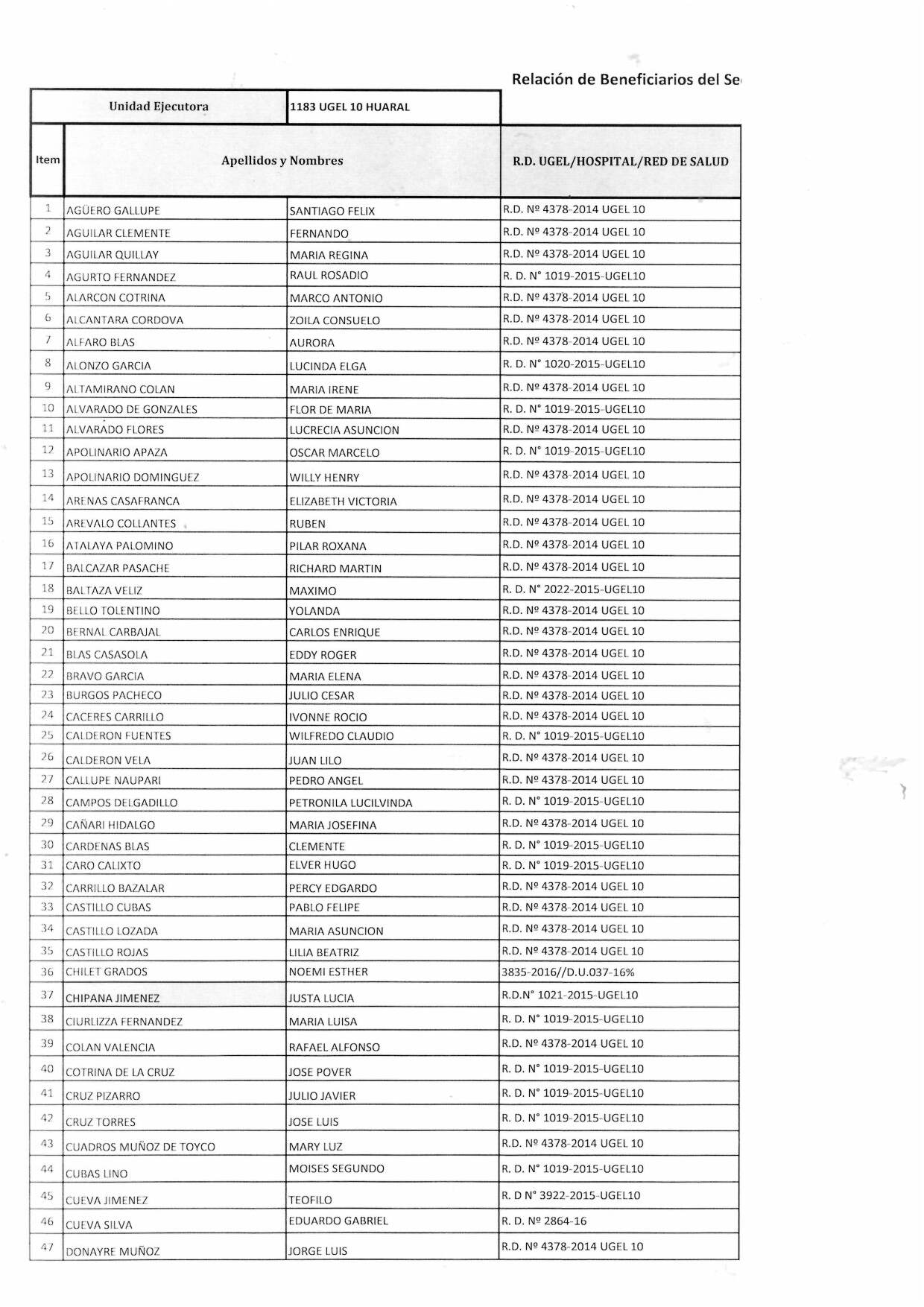 Relación de Beneficiarios del Se

| Unidad Ejecutora | | 1183 UGEL 10 HUARAL | |
|---|---|---|---|
| Item | Apellidos y Nombres | | R.D. UGEL/HOSPITAL/RED DE SALUD |
| 1 | AGÜERO GALLUPE | SANTIAGO FELIX | R.D. Nº 4378-2014 UGEL 10 |
| 2 | AGUILAR CLEMENTE | FERNANDO | R.D. Nº 4378-2014 UGEL 10 |
| 3 | AGUILAR QUILLAY | MARIA REGINA | R.D. Nº 4378-2014 UGEL 10 |
| 4 | AGURTO FERNANDEZ | RAUL ROSADIO | R. D. N° 1019-2015-UGEL10 |
| 5 | ALARCON COTRINA | MARCO ANTONIO | R.D. Nº 4378-2014 UGEL 10 |
| 6 | ALCANTARA CORDOVA | ZOILA CONSUELO | R.D. Nº 4378-2014 UGEL 10 |
| 7 | ALFARO BLAS | AURORA | R.D. Nº 4378-2014 UGEL 10 |
| 8 | ALONZO GARCIA | LUCINDA ELGA | R. D. N° 1020-2015-UGEL10 |
| 9 | ALTAMIRANO COLAN | MARIA IRENE | R.D. Nº 4378-2014 UGEL 10 |
| 10 | ALVARADO DE GONZALES | FLOR DE MARIA | R. D. N° 1019-2015-UGEL10 |
| 11 | ALVARADO FLORES | LUCRECIA ASUNCION | R.D. Nº 4378-2014 UGEL 10 |
| 12 | APOLINARIO APAZA | OSCAR MARCELO | R. D. N° 1019-2015-UGEL10 |
| 13 | APOLINARIO DOMINGUEZ | WILLY HENRY | R.D. Nº 4378-2014 UGEL 10 |
| 14 | ARENAS CASAFRANCA | ELIZABETH VICTORIA | R.D. Nº 4378-2014 UGEL 10 |
| 15 | AREVALO COLLANTES | RUBEN | R.D. Nº 4378-2014 UGEL 10 |
| 16 | ATALAYA PALOMINO | PILAR ROXANA | R.D. Nº 4378-2014 UGEL 10 |
| 17 | BALCAZAR PASACHE | RICHARD MARTIN | R.D. Nº 4378-2014 UGEL 10 |
| 18 | BALTAZA VELIZ | MAXIMO | R. D. N° 2022-2015-UGEL10 |
| 19 | BELLO TOLENTINO | YOLANDA | R.D. Nº 4378-2014 UGEL 10 |
| 20 | BERNAL CARBAJAL | CARLOS ENRIQUE | R.D. Nº 4378-2014 UGEL 10 |
| 21 | BLAS CASASOLA | EDDY ROGER | R.D. Nº 4378-2014 UGEL 10 |
| 22 | BRAVO GARCIA | MARIA ELENA | R.D. Nº 4378-2014 UGEL 10 |
| 23 | BURGOS PACHECO | JULIO CESAR | R.D. Nº 4378-2014 UGEL 10 |
| 24 | CACERES CARRILLO | IVONNE ROCIO | R.D. Nº 4378-2014 UGEL 10 |
| 25 | CALDERON FUENTES | WILFREDO CLAUDIO | R. D. N° 1019-2015-UGEL10 |
| 26 | CALDERON VELA | JUAN LILO | R.D. Nº 4378-2014 UGEL 10 |
| 27 | CALLUPE NAUPARI | PEDRO ANGEL | R.D. Nº 4378-2014 UGEL 10 |
| 28 | CAMPOS DELGADILLO | PETRONILA LUCILVINDA | R. D. N° 1019-2015-UGEL10 |
| 29 | CAÑARI HIDALGO | MARIA JOSEFINA | R.D. Nº 4378-2014 UGEL 10 |
| 30 | CARDENAS BLAS | CLEMENTE | R. D. N° 1019-2015-UGEL10 |
| 31 | CARO CALIXTO | ELVER HUGO | R. D. N° 1019-2015-UGEL10 |
| 32 | CARRILLO BAZALAR | PERCY EDGARDO | R.D. Nº 4378-2014 UGEL 10 |
| 33 | CASTILLO CUBAS | PABLO FELIPE | R.D. Nº 4378-2014 UGEL 10 |
| 34 | CASTILLO LOZADA | MARIA ASUNCION | R.D. Nº 4378-2014 UGEL 10 |
| 35 | CASTILLO ROJAS | LILIA BEATRIZ | R.D. Nº 4378-2014 UGEL 10 |
| 36 | CHILET GRADOS | NOEMI ESTHER | 3835-2016//D.U.037-16% |
| 37 | CHIPANA JIMENEZ | JUSTA LUCIA | R.D.N° 1021-2015-UGEL10 |
| 38 | CIURLIZZA FERNANDEZ | MARIA LUISA | R. D. N° 1019-2015-UGEL10 |
| 39 | COLAN VALENCIA | RAFAEL ALFONSO | R.D. Nº 4378-2014 UGEL 10 |
| 40 | COTRINA DE LA CRUZ | JOSE POVER | R. D. N° 1019-2015-UGEL10 |
| 41 | CRUZ PIZARRO | JULIO JAVIER | R. D. N° 1019-2015-UGEL10 |
| 42 | CRUZ TORRES | JOSE LUIS | R. D. N° 1019-2015-UGEL10 |
| 43 | CUADROS MUÑOZ DE TOYCO | MARY LUZ | R.D. Nº 4378-2014 UGEL 10 |
| 44 | CUBAS LINO | MOISES SEGUNDO | R. D. N° 1019-2015-UGEL10 |
| 45 | CUEVA JIMENEZ | TEOFILO | R. D N° 3922-2015-UGEL10 |
| 46 | CUEVA SILVA | EDUARDO GABRIEL | R. D. Nº 2864-16 |
| 47 | DONAYRE MUÑOZ | JORGE LUIS | R.D. Nº 4378-2014 UGEL 10 |